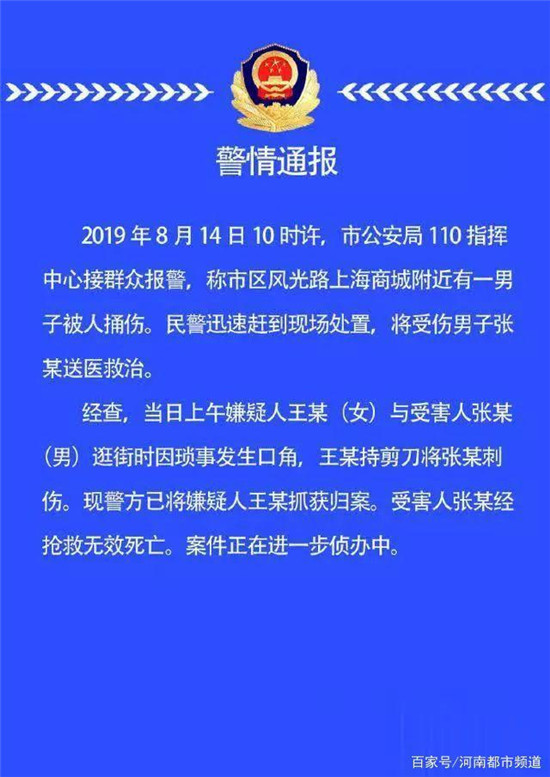 警情通报

2019 年 8 月 14 日 10 时许，市公安局 110 指挥中心接群众报警，称市区风光路上海商城附近有一男子被人捅伤。民警迅速赶到现场处置，将受伤男子张某送医救治。

经查，当日上午嫌疑人王某（女）与受害人张某（男）逛街时因琐事发生口角，王某持剪刀将张某刺伤。现警方已将嫌疑人王某抓获归案。受害人张某经抢救无效死亡。案件正在进一步侦办中。

百家号/河南都市频道